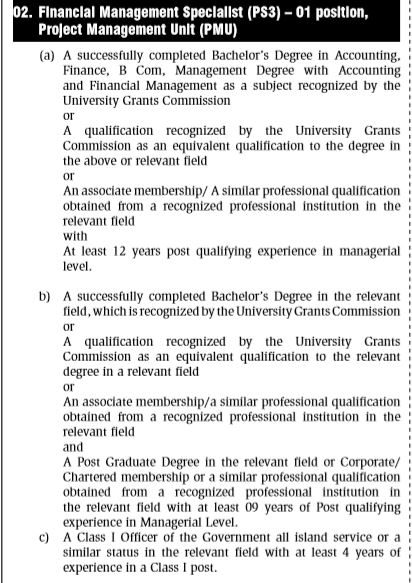 02. Financial Management Specialist (PS3) – 01 position, Project Management Unit (PMU)

(a) A successfully completed Bachelor's Degree in Accounting, Finance, B Com, Management Degree with Accounting and Financial Management as a subject recognized by the University Grants Commission
or
A qualification recognized by the University Grants Commission as an equivalent qualification to the degree in the above or relevant field
or
An associate membership/ A similar professional qualification obtained from a recognized professional institution in the relevant field
with
At least 12 years post qualifying experience in managerial level.

b) A successfully completed Bachelor's Degree in the relevant field, which is recognized by the University Grants Commission
or
A qualification recognized by the University Grants Commission as an equivalent qualification to the relevant degree in a relevant field
or
An associate membership/a similar professional qualification obtained from a recognized professional institution in the relevant field
and
A Post Graduate Degree in the relevant field or Corporate/ Chartered membership or a similar professional qualification obtained from a recognized professional institution in the relevant field with at least 09 years of Post qualifying experience in Managerial Level.

c) A Class I Officer of the Government all island service or a similar status in the relevant field with at least 4 years of experience in a Class I post.